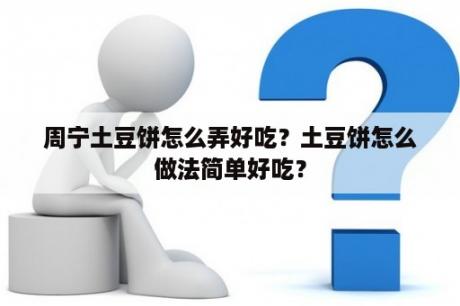 周宁土豆饼怎么弄好吃？土豆饼怎么做法简单好吃？